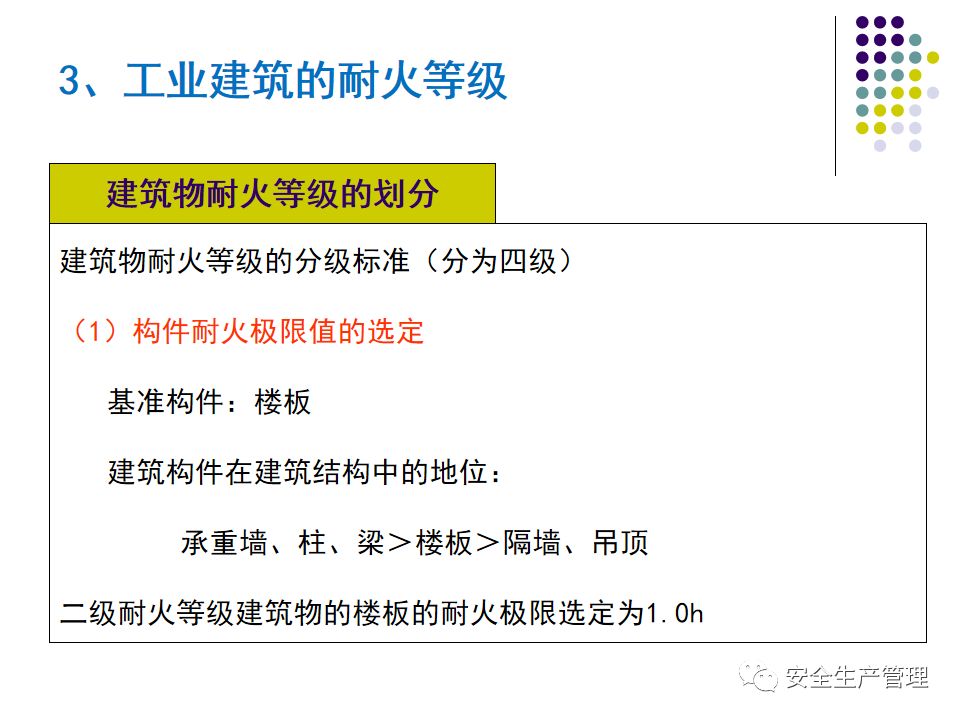 3、工业建筑的耐火等级

建筑物耐火等级的划分

建筑物耐火等级的分级标准（分为四级）

（1）构件耐火极限值的选定

基准构件：楼板

建筑构件在建筑结构中的地位：

承重墙、柱、梁＞楼板＞隔墙、吊顶

二级耐火等级建筑物的楼板的耐火极限选定为1.0h

安全生产管理